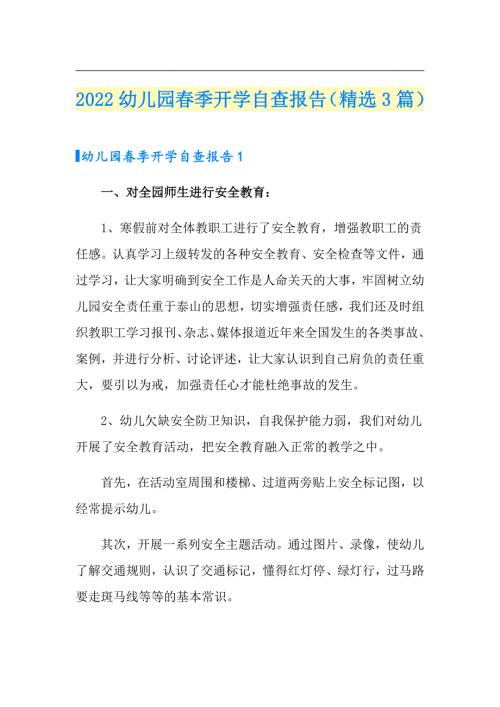 2022 幼儿园春季开学自查报告（精选 3 篇）

幼儿园春季开学自查报告 1

一、对全园师生进行安全教育：

1、寒假前对全体教职工进行了安全教育，增强教职工的责任感。认真学习上级转发的各种安全教育、安全检查等文件，通过学习，让大家明确到安全工作是人命关天的大事，牢固树立幼儿园安全责任重于泰山的思想，切实增强责任感，我们还及时组织教职工学习报刊、杂志、媒体报道近年来全国发生的各类事故、案例，并进行分析、讨论评述，让大家认识到自己肩负的责任重大，要引以为戒，加强责任心才能杜绝事故的发生。

2、幼儿欠缺安全防卫知识，自我保护能力弱，我们对幼儿开展了安全教育活动，把安全教育融入正常的教学之中。

首先，在活动室周围和楼梯、过道两旁贴上安全标记图，以经常提示幼儿。

其次，开展一系列安全主题活动。通过图片、录像，使幼儿了解交通规则，认识了交通标记，懂得红灯停、绿灯行，过马路要走斑马线等等的基本常识。